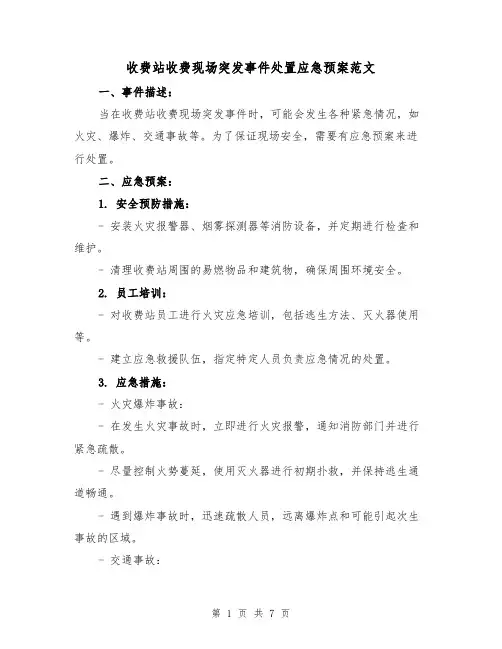 收费站收费现场突发事件处置应急预案范文

一、事件描述：

当在收费站收费现场突发事件时，可能会发生各种紧急情况，如火灾、爆炸、交通事故等。为了保证现场安全，需要有应急预案来进行处置。

二、应急预案：

1. 安全预防措施：

- 安装火灾报警器、烟雾探测器等消防设备，并定期进行检查和维护。

- 清理收费站周围的易燃物品和建筑物，确保周围环境安全。

2. 员工培训：

- 对收费站员工进行火灾应急培训，包括逃生方法、灭火器使用等。

- 建立应急救援队伍，指定特定人员负责应急情况的处置。

3. 应急措施：

- 火灾爆炸事故：

- 在发生火灾事故时，立即进行火灾报警，通知消防部门并进行紧急疏散。

- 尽量控制火势蔓延，使用灭火器进行初期扑救，并保持逃生通道畅通。

- 遇到爆炸事故时，迅速疏散人员，远离爆炸点和可能引起次生事故的区域。

- 交通事故：

第 1 页 共 7 页